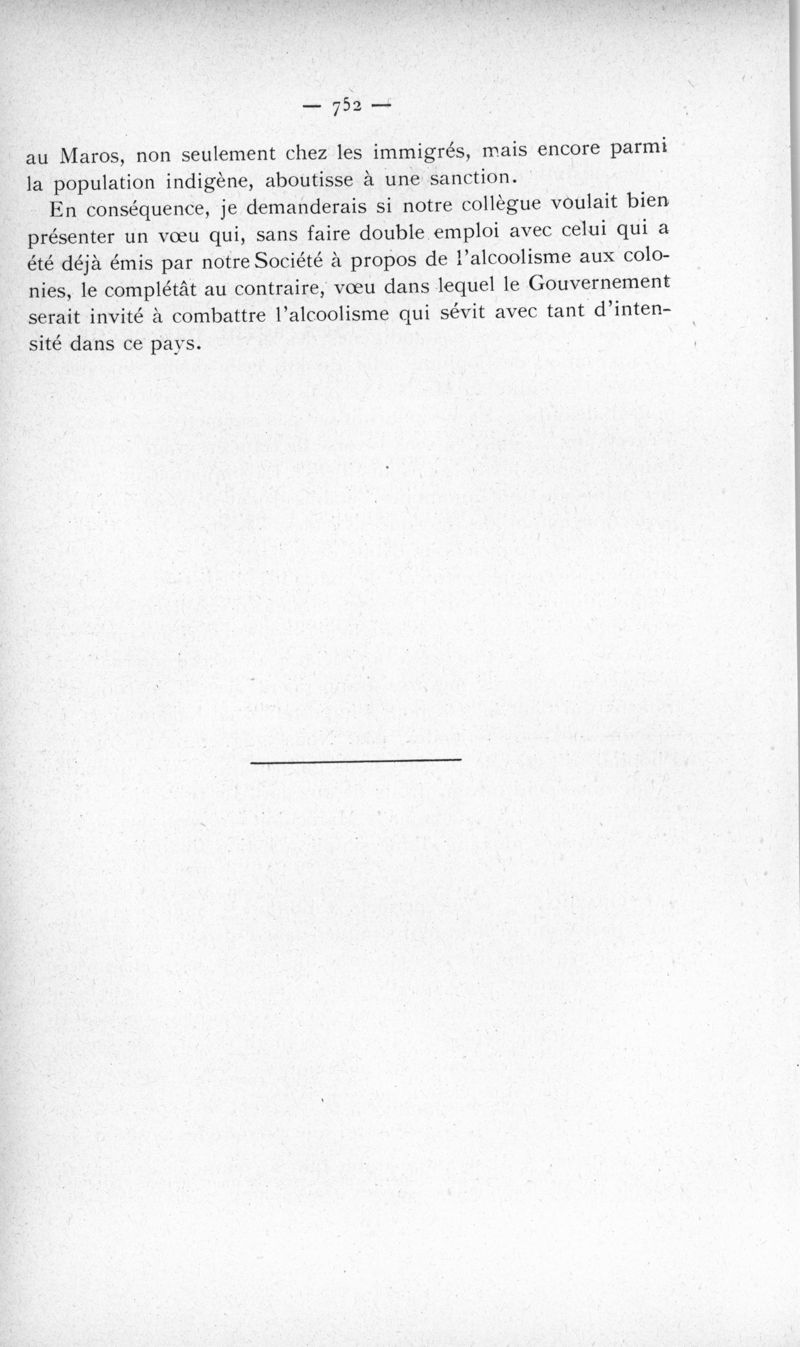 — 752 —

au Maros, non seulement chez les immigrés, mais encore parmi la population indigène, aboutisse à une sanction.

En conséquence, je demanderais si notre collègue voulait bien présenter un vœu qui, sans faire double emploi avec celui qui a été déjà émis par notre Société à propos de l'alcoolisme aux colonies, le complétât au contraire, vœu dans lequel le Gouvernement serait invité à combattre l'alcoolisme qui sévit avec tant d'intensité dans ce pays.